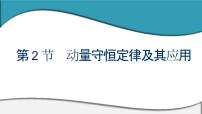 第 2 节　动量守恒定律及其应用